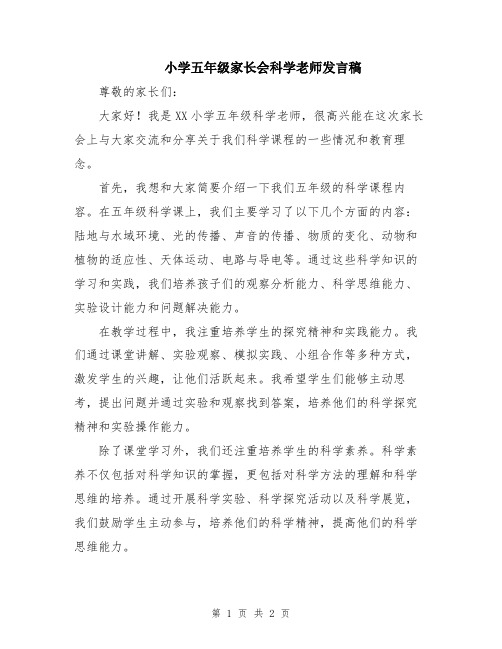 小学五年级家长会科学老师发言稿

尊敬的家长们：

大家好！我是XX小学五年级科学老师，很高兴能在这次家长会上与大家交流和分享关于我们科学课程的一些情况和教育理念。

首先，我想和大家简要介绍一下我们五年级的科学课程内容。在五年级科学课上，我们主要学习了以下几个方面的内容：陆地与水域环境、光的传播、声音的传播、物质的变化、动物和植物的适应性、天体运动、电路与导电等。通过这些科学知识的学习和实践，我们培养孩子们的观察分析能力、科学思维能力、实验设计能力和问题解决能力。

在教学过程中，我注重培养学生的探究精神和实践能力。我们通过课堂讲解、实验观察、模拟实践、小组合作等多种方式，激发学生的兴趣，让他们活跃起来。我希望学生们能够主动思考，提出问题并通过实验和观察找到答案，培养他们的科学探究精神和实验操作能力。

除了课堂学习外，我们还注重培养学生的科学素养。科学素养不仅包括对科学知识的掌握，更包括对科学方法的理解和科学思维的培养。通过开展科学实验、科学探究活动以及科学展览，我们鼓励学生主动参与，培养他们的科学精神，提高他们的科学思维能力。

第 1 页 共 2 页